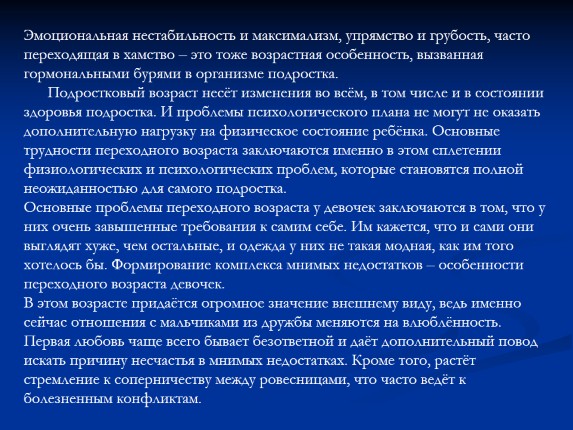 Эмоциональная нестабильность и максимализм, упрямство и грубость, часто переходящая в хамство – это тоже возрастная особенность, вызванная гормональными бурями в организме подростка.

Подростковый возраст несёт изменения во всём, в том числе и в состоянии здоровья подростка. И проблемы психологического плана не могут не оказать дополнительную нагрузку на физическое состояние ребёнка. Основные трудности переходного возраста заключаются именно в этом сплетении физиологических и психологических проблем, которые становятся полной неожиданностью для самого подростка.

Основные проблемы переходного возраста у девочек заключаются в том, что у них очень завышенные требования к самим себе. Им кажется, что и сами они выглядят хуже, чем остальные, и одежда у них не такая модная, как им того хотелось бы. Формирование комплекса мнимых недостатков – особенности переходного возраста девочек.

В этом возрасте придаётся огромное значение внешнему виду, ведь именно сейчас отношения с мальчиками из дружбы меняются на влюблённость. Первая любовь чаще всего бывает безответной и даёт дополнительный повод искать причину несчастья в мнимых недостатках. Кроме того, растёт стремление к соперничеству между ровесницами, что часто ведёт к болезненным конфликтам.